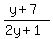 $\frac{y+7}{2y+1}$